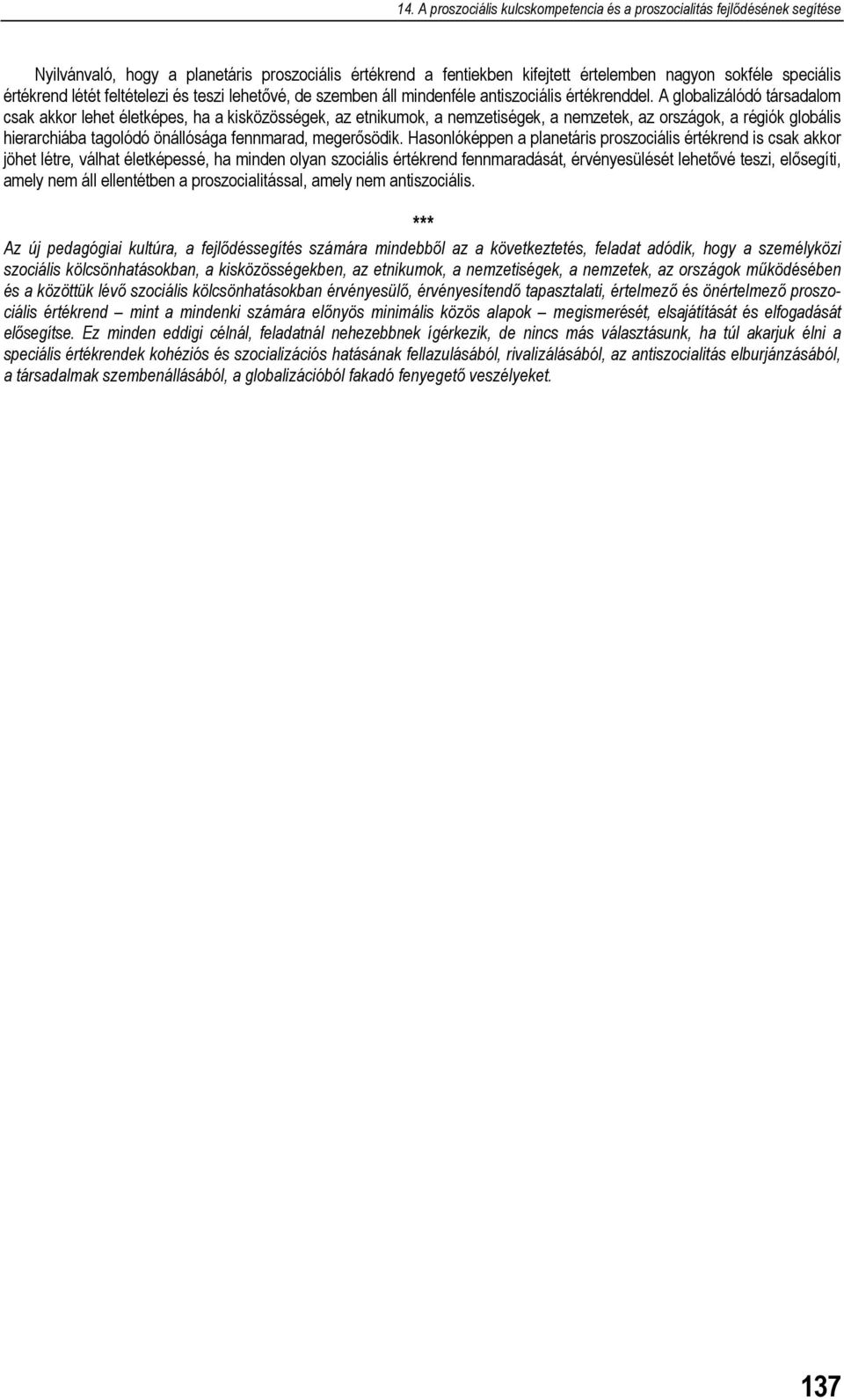 14. A proszociális kulcskompetencia és a proszocialitás fejlődésének segítése

Nyilvánvaló, hogy a planetáris proszociális értékrend a fentiekben kifejtett értelemben nagyon sokféle speciális értékrend létét feltételezi és teszi lehetővé, de szemben áll mindenféle antiszociális értékrenddel. A globalizálódó társadalom csak akkor lehet életképes, ha a kisközösségek, az etnikumok, a nemzetiségek, a nemzetek, az országok, a régiók globális hierarchiába tagolódó önállósága fennmarad, megerősödik. Hasonlóképpen a planetáris proszociális értékrend is csak akkor jöhet létre, válhat életképessé, ha minden olyan szociális értékrend fennmaradását, érvényesülését lehetővé teszi, elősegíti, amely nem áll ellentétben a proszocialitással, amely nem antiszociális.

***

Az új pedagógiai kultúra, a fejlődéssegítés számára mindebből az a következtetés, feladat adódik, hogy a személyközi szociális kölcsönhatásokban, a kisközösségekben, az etnikumok, a nemzetiségek, a nemzetek, az országok működésében és a közöttük lévő szociális kölcsönhatásokban érvényesülő, érvényesítendő tapasztalati, értelmező és önértelmező proszociális értékrend – mint a mindenki számára előnyös minimális közös alapok – megismerését, elsajátítását és elfogadását elősegítse. Ez minden eddigi célnál, feladatnál nehezebbnek ígérkezik, de nincs más választásunk, ha túl akarjuk élni a speciális értékrendek kohéziós és szocializációs hatásának fellazulásából, rivalizálásából, az antiszocialitás elburjánzásából, a társadalmak szembenállásából, a globalizációból fakadó fenyegető veszélyeket.

137